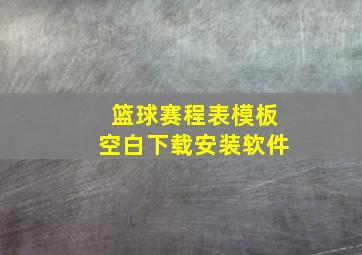 篮球赛程表模板
空白下载安装软件